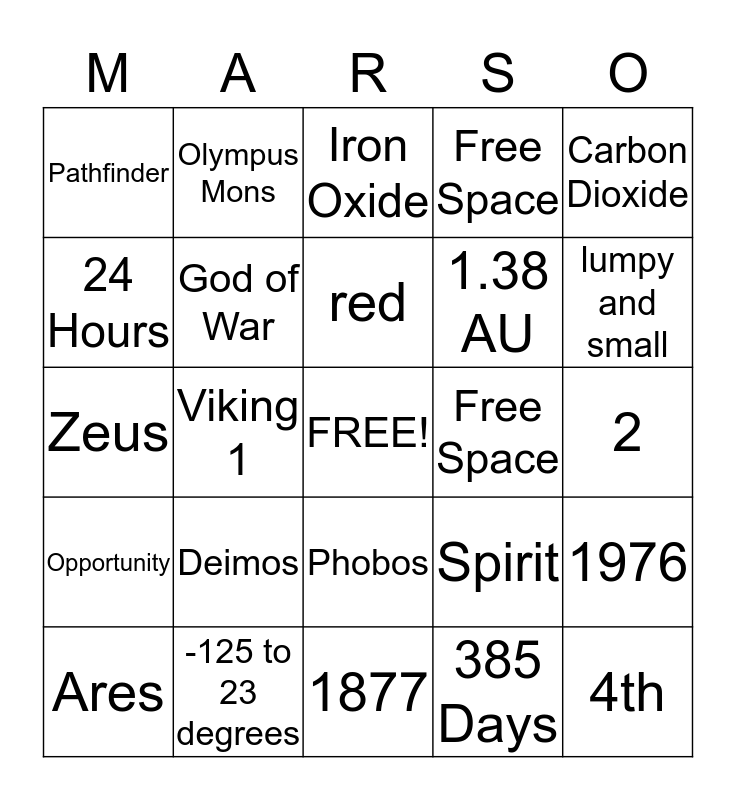 | M | A | R | S | O |
|---|---|---|---|---|
| Pathfinder | Olympus Mons | Iron Oxide | Free Space | Carbon Dioxide |
| 24 Hours | God of War | red | 1.38 AU | lumpy and small |
| Zeus | Viking 1 | FREE! | Free Space | 2 |
| Opportunity | Deimos | Phobos | Spirit | 1976 |
| Ares | -125 to 23 degrees | 1877 | 385 Days | 4th |